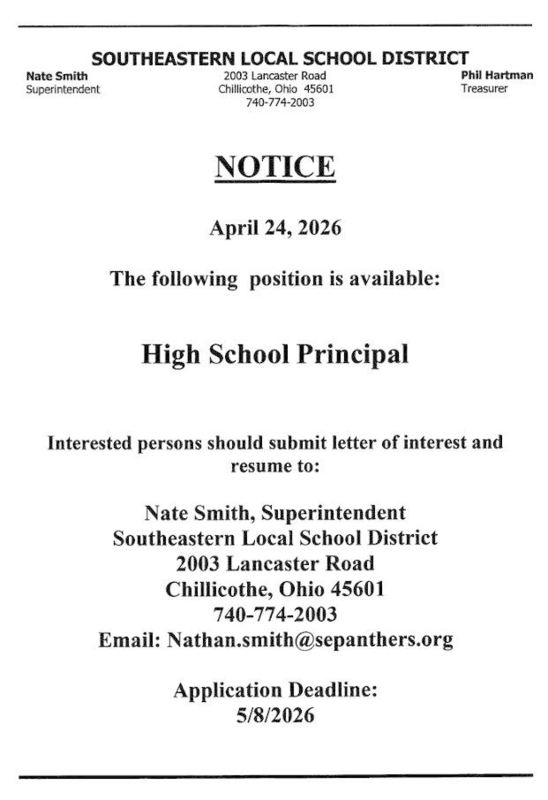 SOUTHEASTERN LOCAL SCHOOL DISTRICT

Nate Smith
Superintendent

2003 Lancaster Road
Chillicothe, Ohio 45601
740-774-2003

Phil Hartman
Treasurer

NOTICE

April 24, 2026

The following position is available:

High School Principal

Interested persons should submit letter of interest and resume to:

Nate Smith, Superintendent
Southeastern Local School District
2003 Lancaster Road
Chillicothe, Ohio 45601
740-774-2003
Email: Nathan.smith@sepanthers.org

Application Deadline:
5/8/2026